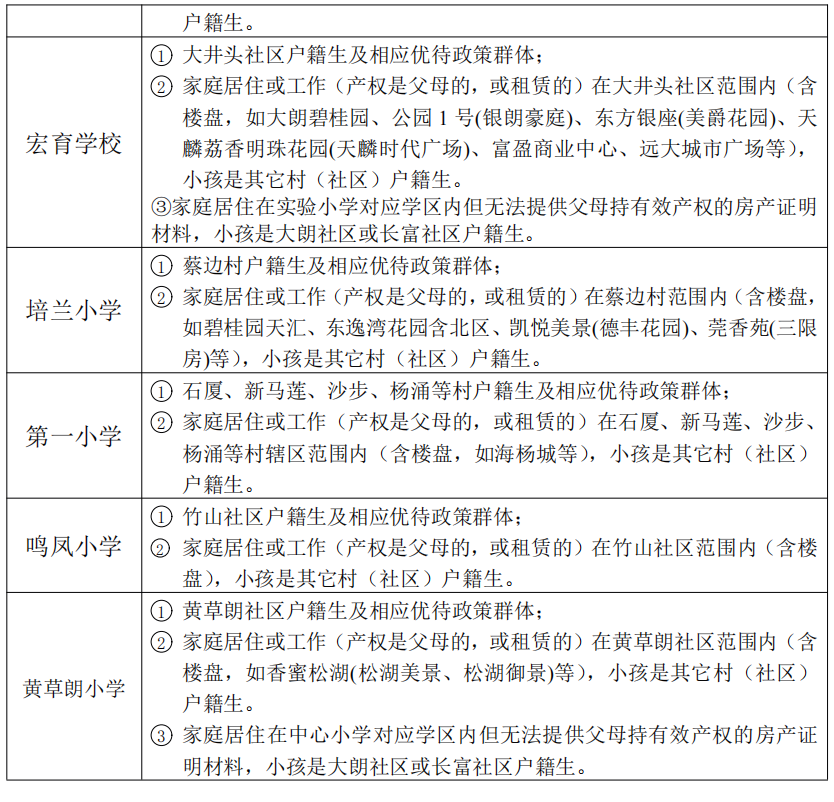 | | 户籍生。 |
|---|---|
| 宏育学校 | ① 大井头社区户籍生及相应优待政策群体；<br>② 家庭居住或工作（产权是父母的，或租赁的）在大井头社区范围内（含楼盘，如大朗碧桂园、公园 1 号(银朗豪庭)、东方银座(美爵花园)、天麟荔香明珠花园(天麟时代广场)、富盈商业中心、远大城市广场等），小孩是其它村（社区）户籍生。<br>③家庭居住在实验小学对应学区内但无法提供父母持有效产权的房产证明材料，小孩是大朗社区或长富社区户籍生。 |
| 培兰小学 | ① 蔡边村户籍生及相应优待政策群体；<br>② 家庭居住或工作（产权是父母的，或租赁的）在蔡边村范围内（含楼盘，如碧桂园天汇、东逸湾花园含北区、凯悦美景(德丰花园)、莞香苑(三限房)等），小孩是其它村（社区）户籍生。 |
| 第一小学 | ① 石厦、新马莲、沙步、杨涌等村户籍生及相应优待政策群体；<br>② 家庭居住或工作（产权是父母的，或租赁的）在石厦、新马莲、沙步、杨涌等村辖区范围内（含楼盘，如海杨城等），小孩是其它村（社区）户籍生。 |
| 鸣凤小学 | ① 竹山社区户籍生及相应优待政策群体；<br>② 家庭居住或工作（产权是父母的，或租赁的）在竹山社区范围内（含楼盘），小孩是其它村（社区）户籍生。 |
| 黄草朗小学 | ① 黄草朗社区户籍生及相应优待政策群体；<br>② 家庭居住或工作（产权是父母的，或租赁的）在黄草朗社区范围内（含楼盘，如香蜜松湖(松湖美景、松湖御景)等），小孩是其它村（社区）户籍生。<br>③ 家庭居住在中心小学对应学区内但无法提供父母持有效产权的房产证明材料，小孩是大朗社区或长富社区户籍生。 |